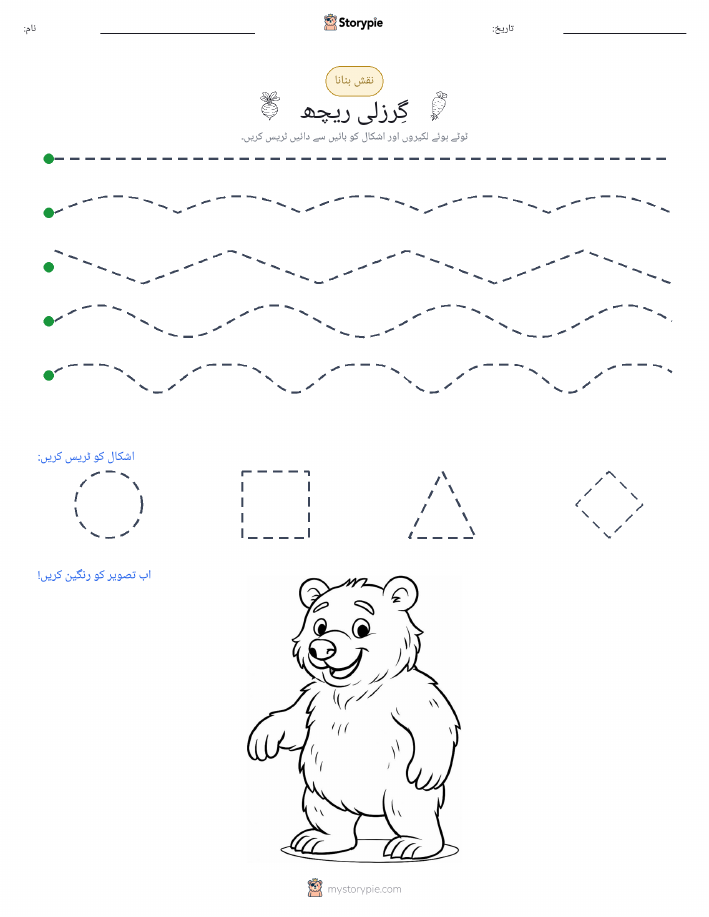 نام:
Storypie
تاریخ:

نقش بنانا

گِرزلی ریچھ

ٹوٹے ہوئے لکیروں اور اشکال کو بائیں سے دائیں ٹریس کریں۔

اشکال کو ٹریس کریں:

اب تصویر کو رنگین کریں!

mystorypie.com